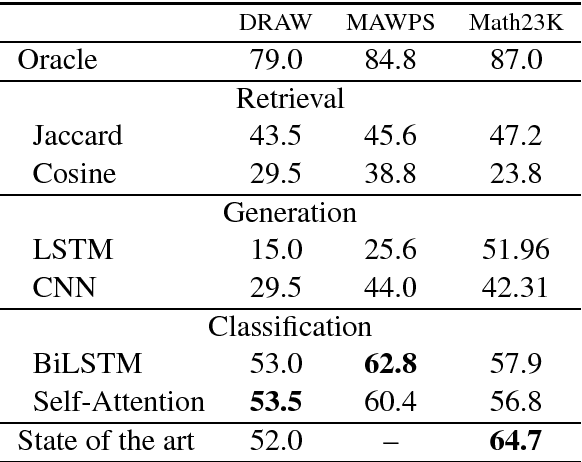 | | DRAW | MAWPS | Math23K |
|---|---|---|---|
| Oracle | 79.0 | 84.8 | 87.0 |
| Retrieval | | | |
| Jaccard | 43.5 | 45.6 | 47.2 |
| Cosine | 29.5 | 38.8 | 23.8 |
| Generation | | | |
| LSTM | 15.0 | 25.6 | 51.96 |
| CNN | 29.5 | 44.0 | 42.31 |
| Classification | | | |
| BiLSTM | 53.0 | **62.8** | 57.9 |
| Self-Attention | **53.5** | 60.4 | 56.8 |
| State of the art | 52.0 | – | **64.7** |